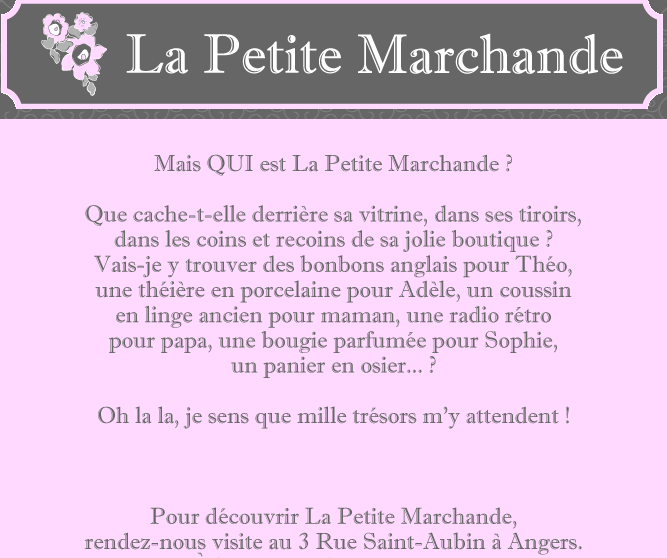 La Petite Marchande

Mais QUI est La Petite Marchande ?

Que cache-t-elle derrière sa vitrine, dans ses tiroirs, dans les coins et recoins de sa jolie boutique ? Vais-je y trouver des bonbons anglais pour Théo, une théière en porcelaine pour Adèle, un coussin en linge ancien pour maman, une radio rétro pour papa, une bougie parfumée pour Sophie, un panier en osier... ?

Oh la la, je sens que mille trésors m'y attendent !

Pour découvrir La Petite Marchande, rendez-nous visite au 3 Rue Saint-Aubin à Angers.